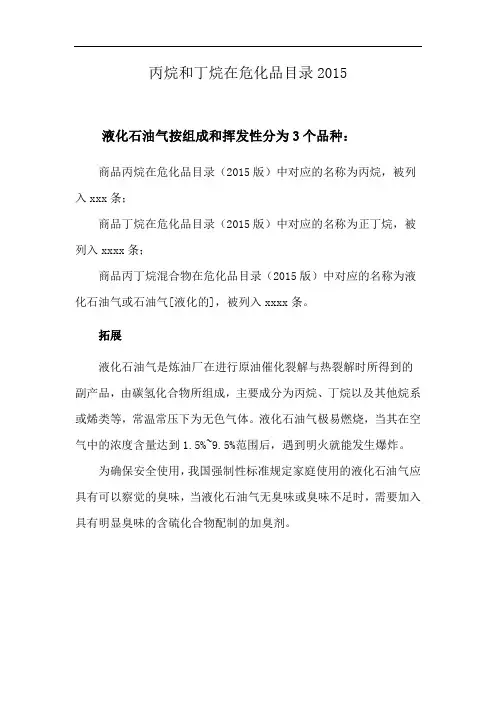 丙烷和丁烷在危化品目录 2015

液化石油气按组成和挥发性分为 3 个品种：

商品丙烷在危化品目录（2015 版）中对应的名称为丙烷，被列入 xxx 条；

商品丁烷在危化品目录（2015 版）中对应的名称为正丁烷，被列入 xxxx 条；

商品丙丁烷混合物在危化品目录（2015 版）中对应的名称为液化石油气或石油气[液化的]，被列入 xxxx 条。

拓展

液化石油气是炼油厂在进行原油催化裂解与热裂解时所得到的副产品，由碳氢化合物所组成，主要成分为丙烷、丁烷以及其他烷系或烯类等，常温常压下为无色气体。液化石油气极易燃烧，当其在空气中的浓度含量达到 1.5%~9.5%范围后，遇到明火就能发生爆炸。

为确保安全使用，我国强制性标准规定家庭使用的液化石油气应具有可以察觉的臭味，当液化石油气无臭味或臭味不足时，需要加入具有明显臭味的含硫化合物配制的加臭剂。